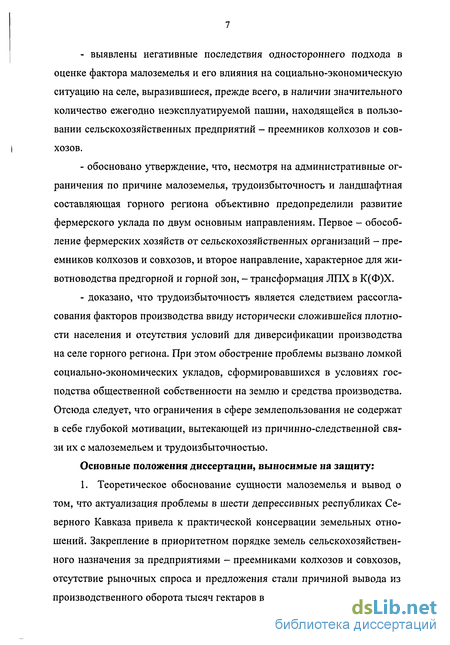 7

- выявлены негативные последствия одностороннего подхода в оценке фактора малоземелья и его влияния на социально-экономическую ситуацию на селе, выразившиеся, прежде всего, в наличии значительного количество ежегодно неэксплуатируемой пашни, находящейся в пользовании сельскохозяйственных предприятий – преемников колхозов и совхозов.

- обосновано утверждение, что, несмотря на административные ограничения по причине малоземелья, трудоизбыточность и ландшафтная составляющая горного региона объективно предопределили развитие фермерского уклада по двум основным направлениям. Первое – обособление фермерских хозяйств от сельскохозяйственных организаций – преемников колхозов и совхозов, и второе направление, характерное для животноводства предгорной и горной зон, – трансформация ЛПХ в К(Ф)Х.

- доказано, что трудоизбыточность является следствием рассогласования факторов производства ввиду исторически сложившейся плотности населения и отсутствия условий для диверсификации производства на селе горного региона. При этом обострение проблемы вызвано ломкой социально-экономических укладов, сформировавшихся в условиях господства общественной собственности на землю и средства производства. Отсюда следует, что ограничения в сфере землепользования не содержат в себе глубокой мотивации, вытекающей из причинно-следственной связи их с малоземельем и трудоизбыточностью.

Основные положения диссертации, выносимые на защиту:

1. Теоретическое обоснование сущности малоземелья и вывод о том, что актуализация проблемы в шести депрессивных республиках Северного Кавказа привела к практической консервации земельных отношений. Закрепление в приоритетном порядке земель сельскохозяйственного назначения за предприятиями – преемниками колхозов и совхозов, отсутствие рыночных спроса и предложения стали причиной вывода из производственного оборота тысяч гектаров в

dsLib.net
библиотека диссертаций